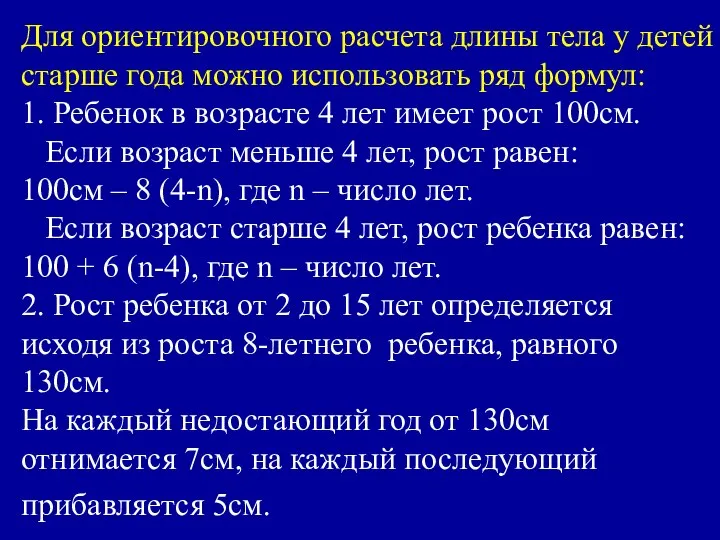 Для ориентировочного расчета длины тела у детей старше года можно использовать ряд формул:
1. Ребенок в возрасте 4 лет имеет рост 100см.
Если возраст меньше 4 лет, рост равен:
100см – 8 (4-n), где n – число лет.
Если возраст старше 4 лет, рост ребенка равен:
100 + 6 (n-4), где n – число лет.
2. Рост ребенка от 2 до 15 лет определяется исходя из роста 8-летнего ребенка, равного 130см.
На каждый недостающий год от 130см отнимается 7см, на каждый последующий прибавляется 5см.